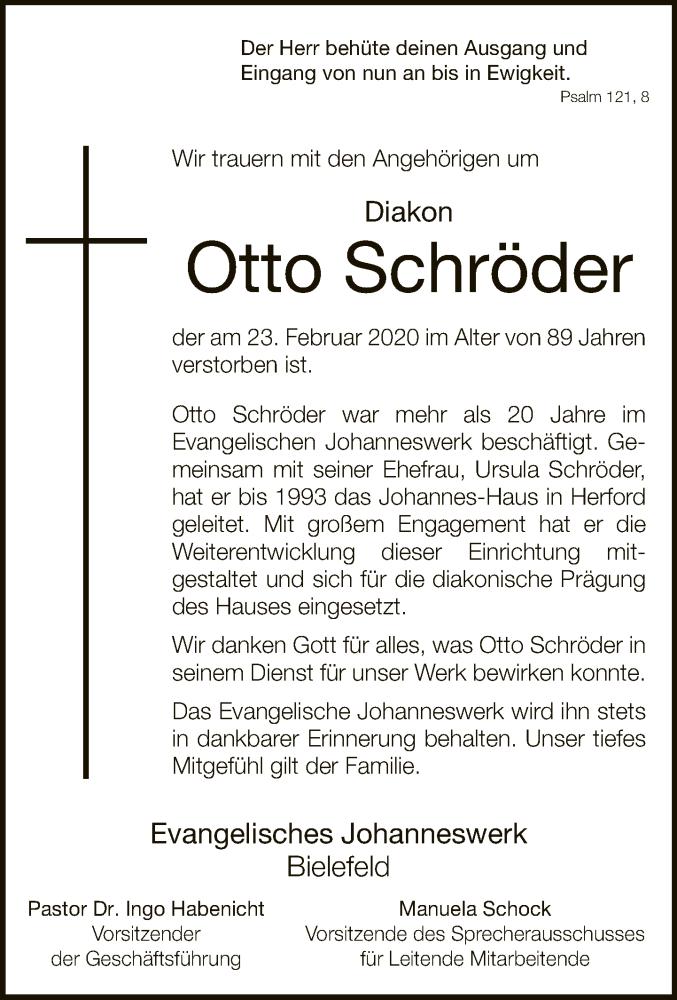 Der Herr behüte deinen Ausgang und Eingang von nun an bis in Ewigkeit.
Psalm 121, 8

Wir trauern mit den Angehörigen um

Diakon
Otto Schröder

der am 23. Februar 2020 im Alter von 89 Jahren verstorben ist.

Otto Schröder war mehr als 20 Jahre im Evangelischen Johanneswerk beschäftigt. Gemeinsam mit seiner Ehefrau, Ursula Schröder, hat er bis 1993 das Johannes-Haus in Herford geleitet. Mit großem Engagement hat er die Weiterentwicklung dieser Einrichtung mitgestaltet und sich für die diakonische Prägung des Hauses eingesetzt.

Wir danken Gott für alles, was Otto Schröder in seinem Dienst für unser Werk bewirken konnte.

Das Evangelische Johanneswerk wird ihn stets in dankbarer Erinnerung behalten. Unser tiefes Mitgefühl gilt der Familie.

Evangelisches Johanneswerk
Bielefeld

Pastor Dr. Ingo Habenicht
Vorsitzender
der Geschäftsführung

Manuela Schock
Vorsitzende des Sprecherausschusses
für Leitende Mitarbeitende